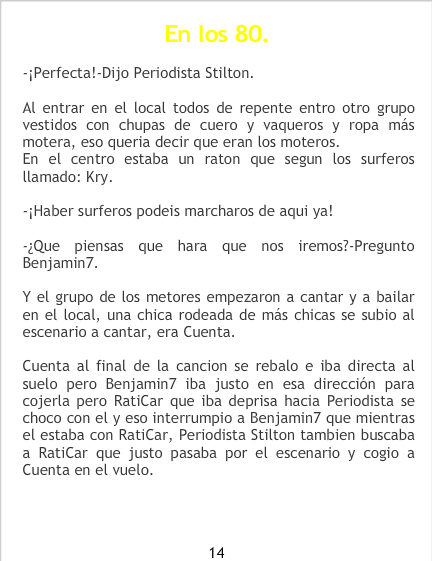 En los 80.

-¡Perfecta!-Dijo Periodista Stilton.

Al entrar en el local todos de repente entro otro grupo vestidos con chupas de cuero y vaqueros y ropa más motera, eso queria decir que eran los moteros.
En el centro estaba un raton que segun los surferos llamado: Kry.

-¡Haber surferos podeis marcharos de aqui ya!

-¿Que piensas que hara que nos iremos?-Pregunto Benjamin7.

Y el grupo de los metores empezaron a cantar y a bailar en el local, una chica rodeada de más chicas se subio al escenario a cantar, era Cuenta.

Cuenta al final de la cancion se rebalo e iba directa al suelo pero Benjamin7 iba justo en esa dirección para cojerla pero RatiCar que iba deprisa hacia Periodista se choco con el y eso interrumpio a Benjamin7 que mientras el estaba con RatiCar, Periodista Stilton tambien buscaba a RatiCar que justo pasaba por el escenario y cogio a Cuenta en el vuelo.

14